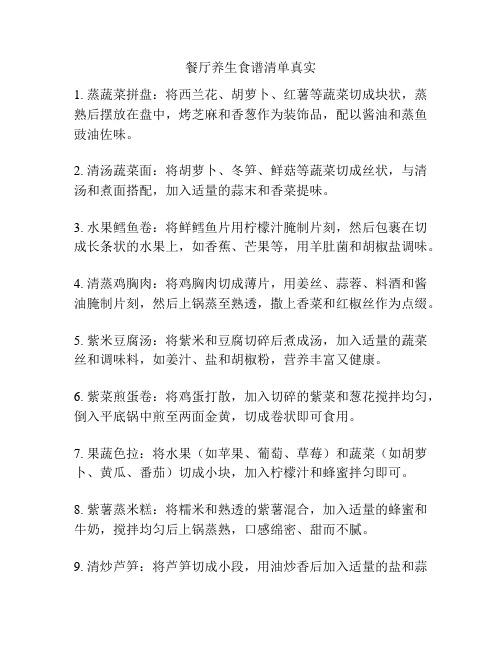 餐厅养生食谱清单真实

1. 蒸蔬菜拼盘：将西兰花、胡萝卜、红薯等蔬菜切成块状，蒸熟后摆放在盘中，烤芝麻和香葱作为装饰品，配以酱油和蒸鱼豉油佐味。

2. 清汤蔬菜面：将胡萝卜、冬笋、鲜菇等蔬菜切成丝状，与清汤和煮面搭配，加入适量的蒜末和香菜提味。

3. 水果鳕鱼卷：将鲜鳕鱼片用柠檬汁腌制片刻，然后包裹在切成长条状的水果上，如香蕉、芒果等，用羊肚菌和胡椒盐调味。

4. 清蒸鸡胸肉：将鸡胸肉切成薄片，用姜丝、蒜蓉、料酒和酱油腌制片刻，然后上锅蒸至熟透，撒上香菜和红椒丝作为点缀。

5. 紫米豆腐汤：将紫米和豆腐切碎后煮成汤，加入适量的蔬菜丝和调味料，如姜汁、盐和胡椒粉，营养丰富又健康。

6. 紫菜煎蛋卷：将鸡蛋打散，加入切碎的紫菜和葱花搅拌均匀，倒入平底锅中煎至两面金黄，切成卷状即可食用。

7. 果蔬色拉：将水果（如苹果、葡萄、草莓）和蔬菜（如胡萝卜、黄瓜、番茄）切成小块，加入柠檬汁和蜂蜜拌匀即可。

8. 紫薯蒸米糕：将糯米和熟透的紫薯混合，加入适量的蜂蜜和牛奶，搅拌均匀后上锅蒸熟，口感绵密、甜而不腻。

9. 清炒芦笋：将芦笋切成小段，用油炒香后加入适量的盐和蒜